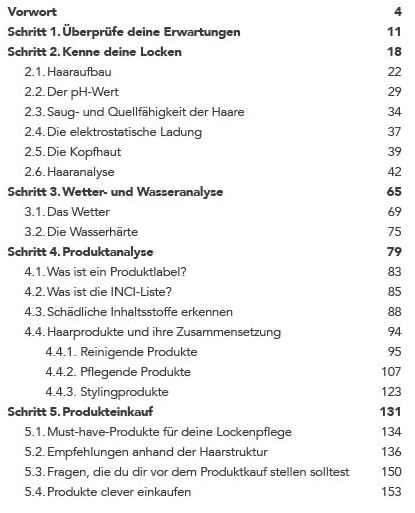 Vorwort 4

Schritt 1. Überprüfe deine Erwartungen 11

Schritt 2. Kenne deine Locken 18

2.1. Haaraufbau 22

2.2. Der pH-Wert 29

2.3. Saug- und Quellfähigkeit der Haare 34

2.4. Die elektrostatische Ladung 37

2.5. Die Kopfhaut 39

2.6. Haaranalyse 42

Schritt 3. Wetter- und Wasseranalyse 65

3.1. Das Wetter 69

3.2. Die Wasserhärte 75

Schritt 4. Produktanalyse 79

4.1. Was ist ein Produktlabel? 83

4.2. Was ist die INCI-Liste? 85

4.3. Schädliche Inhaltsstoffe erkennen 88

4.4. Haarprodukte und ihre Zusammensetzung 94

4.4.1. Reinigende Produkte 95

4.4.2. Pflegende Produkte 107

4.4.3. Stylingprodukte 123

Schritt 5. Produkteinkauf 131

5.1. Must-have-Produkte für deine Lockenpflege 134

5.2. Empfehlungen anhand der Haarstruktur 136

5.3. Fragen, die du dir vor dem Produktkauf stellen solltest 150

5.4. Produkte clever einkaufen 153